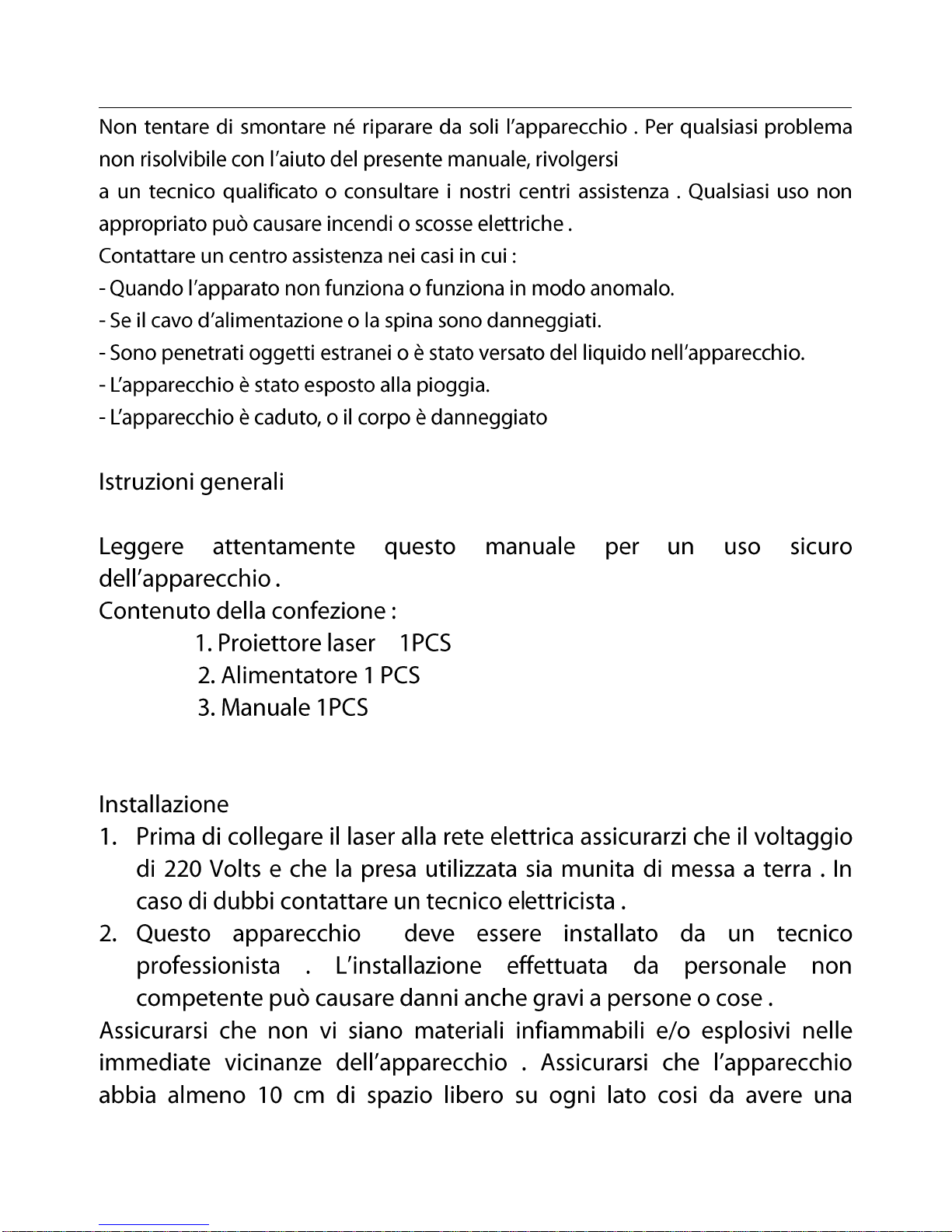 Non tentare di smontare né riparare da soli l'apparecchio . Per qualsiasi problema non risolvibile con l'aiuto del presente manuale, rivolgersi
a un tecnico qualificato o consultare i nostri centri assistenza . Qualsiasi uso non appropriato può causare incendi o scosse elettriche .
Contattare un centro assistenza nei casi in cui :
- Quando l'apparato non funziona o funziona in modo anomalo.
- Se il cavo d'alimentazione o la spina sono danneggiati.
- Sono penetrati oggetti estranei o è stato versato del liquido nell'apparecchio.
- L'apparecchio è stato esposto alla pioggia.
- L'apparecchio è caduto, o il corpo è danneggiato

Istruzioni generali

Leggere attentamente questo manuale per un uso sicuro dell'apparecchio .
Contenuto della confezione :
1. Proiettore laser 1PCS
2. Alimentatore 1 PCS
3. Manuale 1PCS

Installazione
1. Prima di collegare il laser alla rete elettrica assicurarzi che il voltaggio di 220 Volts e che la presa utilizzata sia munita di messa a terra . In caso di dubbi contattare un tecnico elettricista .
2. Questo apparecchio deve essere installato da un tecnico professionista . L'installazione effettuata da personale non competente può causare danni anche gravi a persone o cose .
Assicurarsi che non vi siano materiali infiammabili e/o esplosivi nelle immediate vicinanze dell'apparecchio . Assicurarsi che l'apparecchio abbia almeno 10 cm di spazio libero su ogni lato cosi da avere una